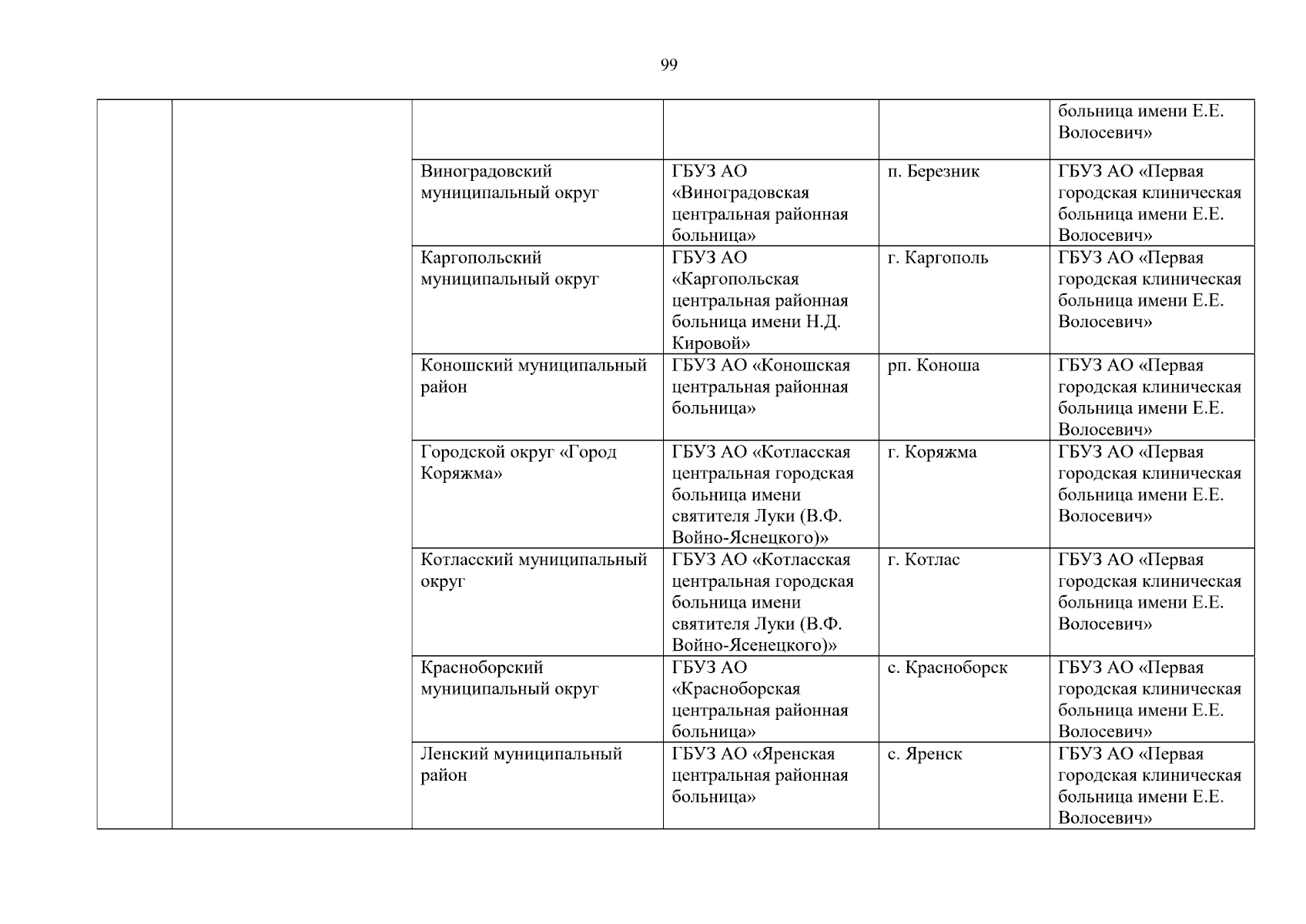 99

| | | | | | |
|---|---|---|---|---|---|
| | | | | | больница имени Е.Е. Волосевич» |
| | | Виноградовский муниципальный округ | ГБУЗ АО «Виноградовская центральная районная больница» | п. Березник | ГБУЗ АО «Первая городская клиническая больница имени Е.Е. Волосевич» |
| | | Каргопольский муниципальный округ | ГБУЗ АО «Каргопольская центральная районная больница имени Н.Д. Кировой» | г. Каргополь | ГБУЗ АО «Первая городская клиническая больница имени Е.Е. Волосевич» |
| | | Коношский муниципальный район | ГБУЗ АО «Коношская центральная районная больница» | рп. Коноша | ГБУЗ АО «Первая городская клиническая больница имени Е.Е. Волосевич» |
| | | Городской округ «Город Коряжма» | ГБУЗ АО «Котласская центральная городская больница имени святителя Луки (В.Ф. Войно-Яснецкого)» | г. Коряжма | ГБУЗ АО «Первая городская клиническая больница имени Е.Е. Волосевич» |
| | | Котласский муниципальный округ | ГБУЗ АО «Котласская центральная городская больница имени святителя Луки (В.Ф. Войно-Ясенецкого)» | г. Котлас | ГБУЗ АО «Первая городская клиническая больница имени Е.Е. Волосевич» |
| | | Красноборский муниципальный округ | ГБУЗ АО «Красноборская центральная районная больница» | с. Красноборск | ГБУЗ АО «Первая городская клиническая больница имени Е.Е. Волосевич» |
| | | Ленский муниципальный район | ГБУЗ АО «Яренская центральная районная больница» | с. Яренск | ГБУЗ АО «Первая городская клиническая больница имени Е.Е. Волосевич» |